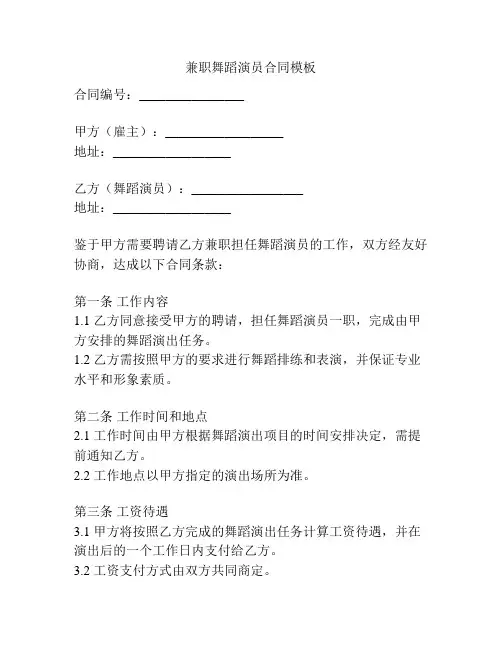 兼职舞蹈演员合同模板

合同编号：________________

甲方（雇主）：__________________
地址：__________________

乙方（舞蹈演员）：_________________
地址：__________________

鉴于甲方需要聘请乙方兼职担任舞蹈演员的工作，双方经友好协商，达成以下合同条款：

第一条 工作内容
1.1 乙方同意接受甲方的聘请，担任舞蹈演员一职，完成由甲方安排的舞蹈演出任务。
1.2 乙方需按照甲方的要求进行舞蹈排练和表演，并保证专业水平和形象素质。

第二条 工作时间和地点
2.1 工作时间由甲方根据舞蹈演出项目的时间安排决定，需提前通知乙方。
2.2 工作地点以甲方指定的演出场所为准。

第三条 工资待遇
3.1 甲方将按照乙方完成的舞蹈演出任务计算工资待遇，并在演出后的一个工作日内支付给乙方。
3.2 工资支付方式由双方共同商定。